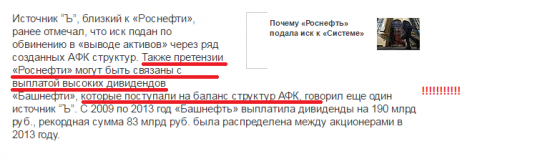 Источник "Ъ", близкий к «Роснефти», ранее отмечал, что иск подан по обвинению в «выводе активов» через ряд созданных АФК структур. Также претензии «Роснефти» могут быть связаны с выплатой высоких дивидендов «Башнефти», которые поступали на баланс структур АФК, говорил еще один источник "Ъ". С 2009 по 2013 год «Башнефть» выплатила дивиденды на 190 млрд руб., рекордная сумма 83 млрд руб. была распределена между акционерами в 2013 году.

Почему «Роснефть» подала иск к «Системе»

!!!!!!!!!!!